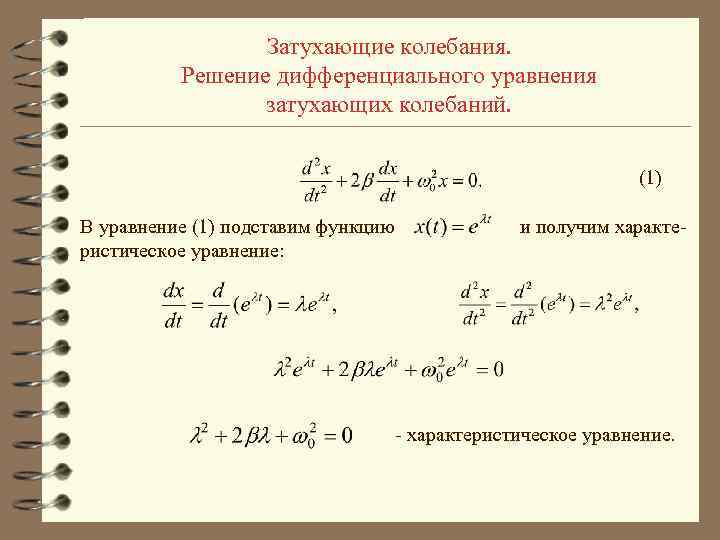 Затухающие колебания.
Решение дифференциального уравнения затухающих колебаний.

$\frac{d^2x}{dt^2} + 2\beta\frac{dx}{dt} + \omega_0^2 x = 0.$ (1)

В уравнение (1) подставим функцию $x(t) = e^{\lambda t}$ и получим характеристическое уравнение:

$\frac{dx}{dt} = \frac{d}{dt}(e^{\lambda t}) = \lambda e^{\lambda t},$ $\frac{d^2x}{dt^2} = \frac{d^2}{dt^2}(e^{\lambda t}) = \lambda^2 e^{\lambda t},$

$\lambda^2 e^{\lambda t} + 2\beta\lambda e^{\lambda t} + \omega_0^2 e^{\lambda t} = 0$

$\lambda^2 + 2\beta\lambda + \omega_0^2 = 0$ - характеристическое уравнение.